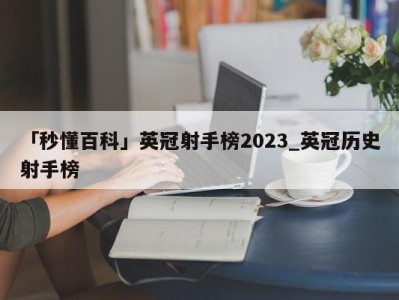 「秒懂百科」英冠射手榜2023_英冠历史射手榜